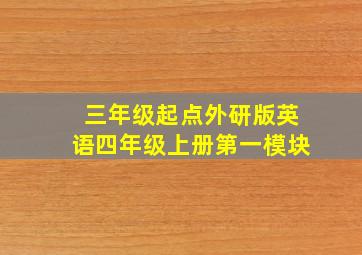 三年级起点外研版英语四年级上册第一模块